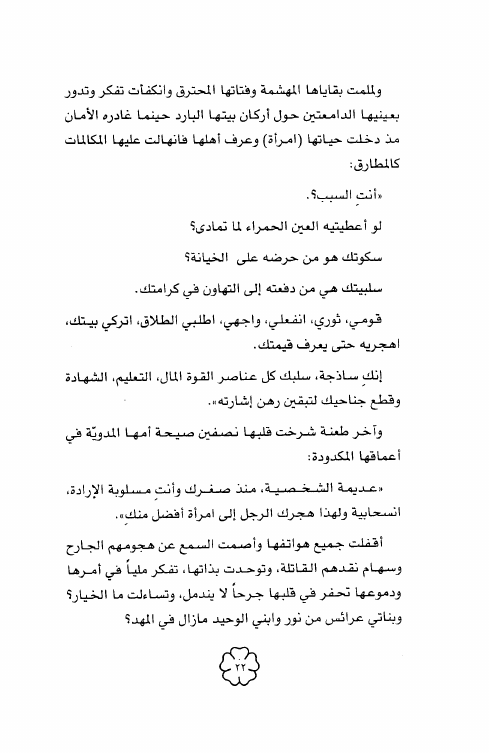 ولملمت بقاياها المهشمة وفتاتها المحترق وانكفأت تفكر وتدور بعينيها الدامعتين حول أركان بيتها البارد حينما غادره الأمان مذ دخلت حياتها (امرأة) وعرف أهلها فانهالت عليها المكالمات كالمطارق:

«أنتِ السبب؟.

لو أعطيتيه العين الحمراء لما تمادى؟

سكوتك هو من حرضه على الخيانة؟

سلبيتك هي من دفعته إلى التهاون في كرامتك.

قومي، ثوري، انفعلي، واجهي، اطلبي الطلاق، اتركي بيتك، اهجريه حتى يعرف قيمتك.

إنكِ ساذجة، سلبك كل عناصر القوة المال، التعليم، الشهادة وقطع جناحيك لتبقين رهن إشارته».

وآخر طعنة شرخت قلبها نصفين صيحة أمها المدويّة في أعماقها المكدودة:

«عديمة الشخصية، منذ صغرك وأنتِ مسلوبة الإرادة، انسحابية ولهذا هجرك الرجل إلى امرأة أفضل منكِ».

أقفلت جميع هواتفها وأصمت السمع عن هجومهم الجارح وسهام نقدهم القاتلة، وتوحدت بذاتها، تفكر ملياً في أمرها ودموعها تحفر في قلبها جرحاً لا يندمل، وتساءلت ما الخيار؟ وبناتي عرائس من نور وابني الوحيد مازال في المهد؟

٢٢